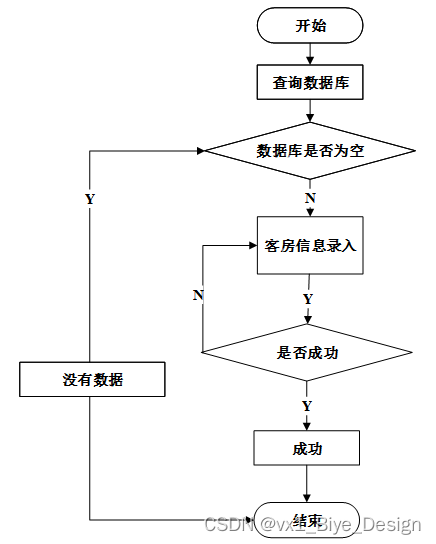 开始

查询数据库

数据库是否为空

Y

N

客房信息录入

N

Y

是否成功

没有数据

Y

成功

结束

CSDN @vx1_Biye_Design